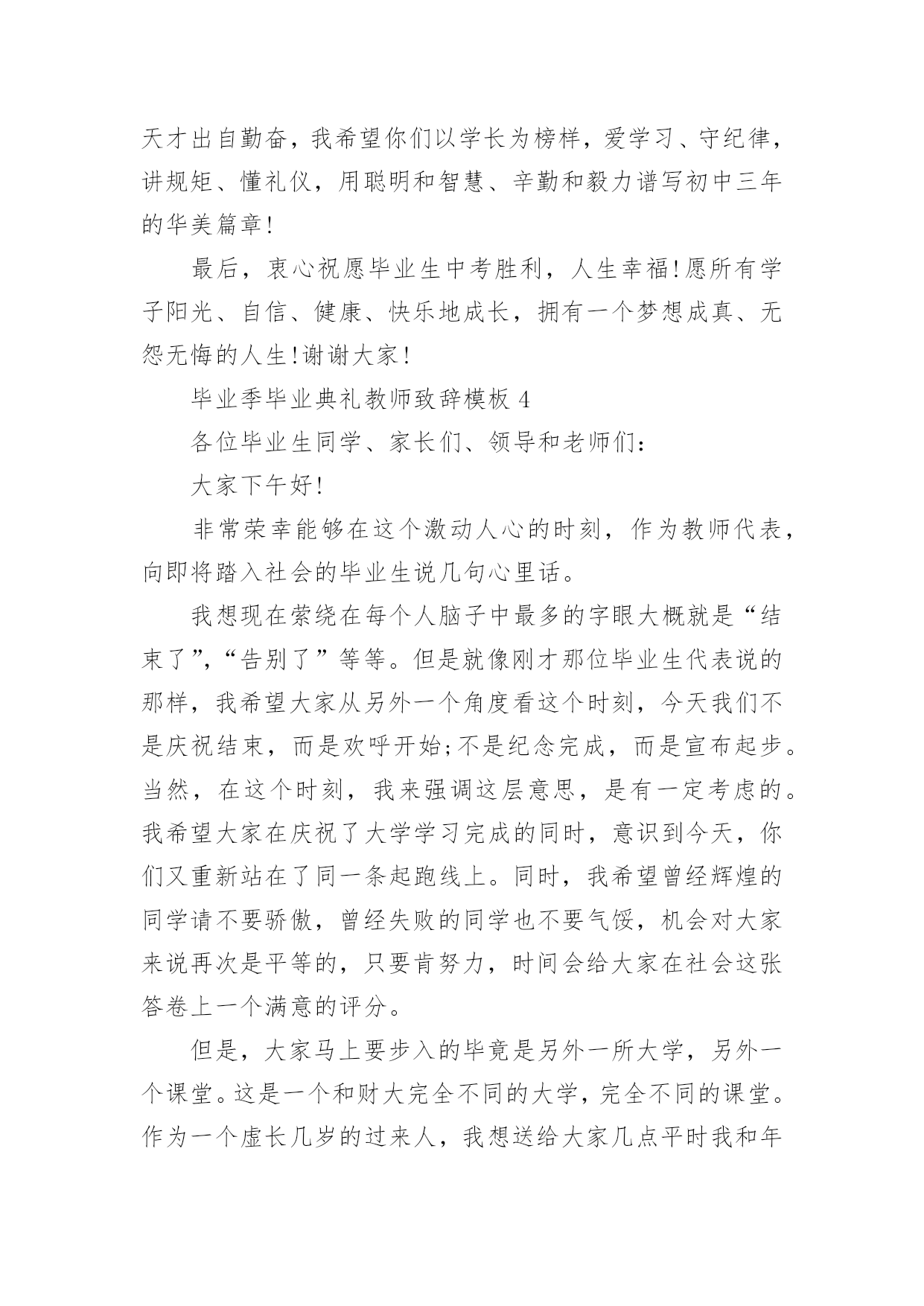 天才出自勤奋，我希望你们以学长为榜样，爱学习、守纪律，讲规矩、懂礼仪，用聪明和智慧、辛勤和毅力谱写初中三年的华美篇章！

最后，衷心祝愿毕业生中考胜利，人生幸福！愿所有学子阳光、自信、健康、快乐地成长，拥有一个梦想成真、无怨无悔的人生！谢谢大家！

毕业季毕业典礼教师致辞模板 4

各位毕业生同学、家长们、领导和老师们：

大家下午好！

非常荣幸能够在这个激动人心的时刻，作为教师代表，向即将踏入社会的毕业生说几句心里话。

我想现在萦绕在每个人脑子中最多的字眼大概就是“结束了”，“告别了”等等。但是就像刚才那位毕业生代表说的那样，我希望大家从另外一个角度看这个时刻，今天我们不是庆祝结束，而是欢呼开始；不是纪念完成，而是宣布起步。当然，在这个时刻，我来强调这层意思，是有一定考虑的。我希望大家在庆祝了大学学习完成的同时，意识到今天，你们又重新站在了同一条起跑线上。同时，我希望曾经辉煌的同学请不要骄傲，曾经失败的同学也不要气馁，机会对大家来说再次是平等的，只要肯努力，时间会给大家在社会这张答卷上一个满意的评分。

但是，大家马上要步入的毕竟是另外一所大学，另外一个课堂。这是一个和财大完全不同的大学，完全不同的课堂。作为一个虚长几岁的过来人，我想送给大家几点平时我和年